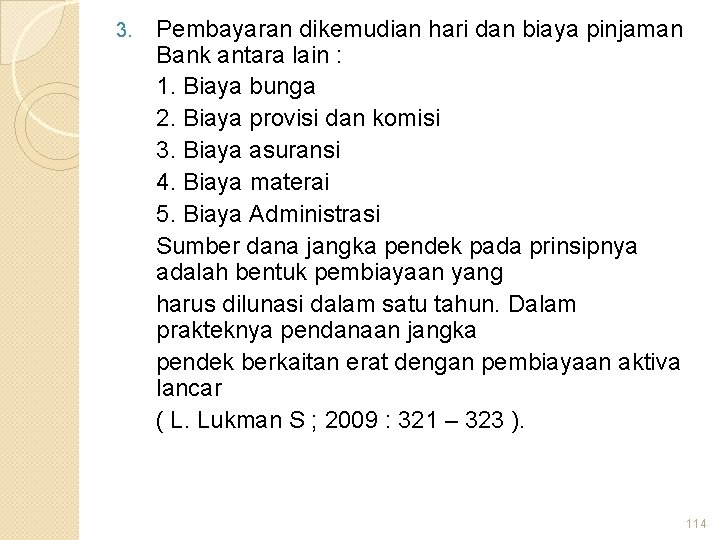 3. Pembayaran dikemudian hari dan biaya pinjaman Bank antara lain :

1. Biaya bunga

2. Biaya provisi dan komisi

3. Biaya asuransi

4. Biaya materai

5. Biaya Administrasi

Sumber dana jangka pendek pada prinsipnya adalah bentuk pembiayaan yang

harus dilunasi dalam satu tahun. Dalam prakteknya pendanaan jangka

pendek berkaitan erat dengan pembiayaan aktiva lancar

( L. Lukman S ; 2009 : 321 – 323 ).

114